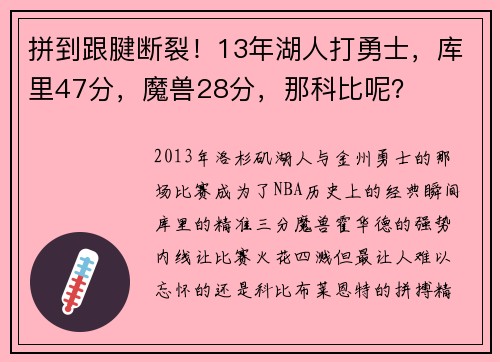 拼到跟腱断裂！13年湖人打勇士，库里47分，魔兽28分，那科比呢？

2013年洛杉矶湖人与金州勇士的那场比赛成为了NBA历史上的经典瞬间库里的精准三分魔兽霍华德的强势内线让比赛火花四溅但最让人难以忘怀的还是科比布莱恩特的拼搏精